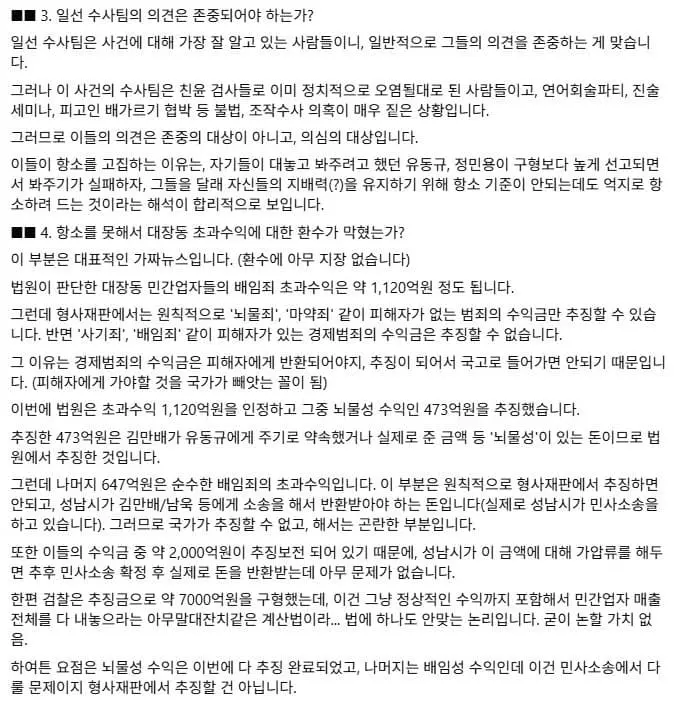 ■■ 3. 일선 수사팀의 의견은 존중되어야 하는가?

일선 수사팀은 사건에 대해 가장 잘 알고 있는 사람들이니, 일반적으로 그들의 의견을 존중하는 게 맞습니다.

그러나 이 사건의 수사팀은 친윤 검사들로 이미 정치적으로 오염될대로 된 사람들이고, 연어회술파티, 진술세미나, 피고인 배가르기 협박 등 불법, 조작수사 의혹이 매우 짙은 상황입니다.

그러므로 이들의 의견은 존중의 대상이 아니고, 의심의 대상입니다.

이들이 항소를 고집하는 이유는, 자기들이 대놓고 봐주려고 했던 유동규, 정민용이 구형보다 높게 선고되면서 봐주기가 실패하자, 그들을 달래 자신들의 지배력(?)을 유지하기 위해 항소 기준이 안되는데도 억지로 항소하려 드는 것이라는 해석이 합리적으로 보입니다.

■■ 4. 항소를 못해서 대장동 초과수익에 대한 환수가 막혔는가?

이 부분은 대표적인 가짜뉴스입니다. (환수에 아무 지장 없습니다)

법원이 판단한 대장동 민간업자들의 배임죄 초과수익은 약 1,120억원 정도 됩니다.

그런데 형사재판에서는 원칙적으로 '뇌물죄', '마약죄' 같이 피해자가 없는 범죄의 수익금만 추징할 수 있습니다. 반면 '사기죄', '배임죄' 같이 피해자가 있는 경제범죄의 수익금은 추징할 수 없습니다.

그 이유는 경제범죄의 수익금은 피해자에게 반환되어야지, 추징이 되어서 국고로 들어가면 안되기 때문입니다. (피해자에게 가야할 것을 국가가 빼앗는 꼴이 됨)

이번에 법원은 초과수익 1,120억원을 인정하고 그중 뇌물성 수익인 473억원을 추징했습니다.

추징한 473억원은 김만배가 유동규에게 주기로 약속했거나 실제로 준 금액 등 '뇌물성'이 있는 돈이므로 법원에서 추징한 것입니다.

그런데 나머지 647억원은 순수한 배임죄의 초과수익입니다. 이 부분은 원칙적으로 형사재판에서 추징하면 안되고, 성남시가 김만배/남욱 등에게 소송을 해서 반환받아야 하는 돈입니다(실제로 성남시가 민사소송을 하고 있습니다). 그러므로 국가가 추징할 수 없고, 해서는 곤란한 부분입니다.

또한 이들의 수익금 중 약 2,000억원이 추징보전 되어 있기 때문에, 성남시가 이 금액에 대해 가압류를 해두면 추후 민사소송 확정 후 실제로 돈을 반환받는데 아무 문제가 없습니다.

한편 검찰은 추징금으로 약 7000억원을 구형했는데, 이건 그냥 정상적인 수익까지 포함해서 민간업자 매출 전체를 다 내놓으라는 아무말대잔치같은 계산법이라... 법에 하나도 안맞는 논리입니다. 굳이 논할 가치 없음.

하여튼 요점은 뇌물성 수익은 이번에 다 추징 완료되었고, 나머지는 배임성 수익인데 이건 민사소송에서 다룰 문제이지 형사재판에서 추징할 건 아닙니다.